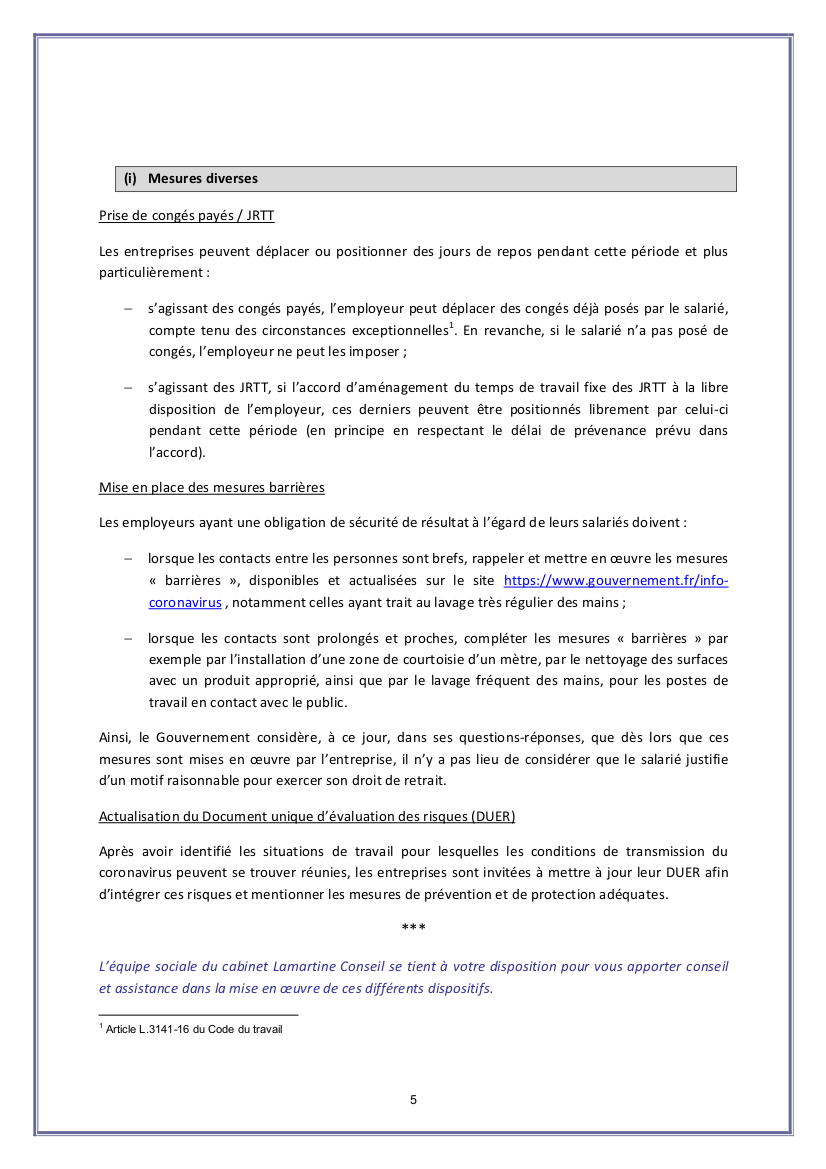 (i) Mesures diverses

Prise de congés payés / JRTT

Les entreprises peuvent déplacer ou positionner des jours de repos pendant cette période et plus particulièrement :

– s'agissant des congés payés, l'employeur peut déplacer des congés déjà posés par le salarié, compte tenu des circonstances exceptionnelles$^1$. En revanche, si le salarié n'a pas posé de congés, l'employeur ne peut les imposer ;

– s'agissant des JRTT, si l'accord d'aménagement du temps de travail fixe des JRTT à la libre disposition de l'employeur, ces derniers peuvent être positionnés librement par celui-ci pendant cette période (en principe en respectant le délai de prévenance prévu dans l'accord).

Mise en place des mesures barrières

Les employeurs ayant une obligation de sécurité de résultat à l'égard de leurs salariés doivent :

– lorsque les contacts entre les personnes sont brefs, rappeler et mettre en œuvre les mesures « barrières », disponibles et actualisées sur le site https://www.gouvernement.fr/info-coronavirus , notamment celles ayant trait au lavage très régulier des mains ;

– lorsque les contacts sont prolongés et proches, compléter les mesures « barrières » par exemple par l'installation d'une zone de courtoisie d'un mètre, par le nettoyage des surfaces avec un produit approprié, ainsi que par le lavage fréquent des mains, pour les postes de travail en contact avec le public.

Ainsi, le Gouvernement considère, à ce jour, dans ses questions-réponses, que dès lors que ces mesures sont mises en œuvre par l'entreprise, il n'y a pas lieu de considérer que le salarié justifie d'un motif raisonnable pour exercer son droit de retrait.

Actualisation du Document unique d'évaluation des risques (DUER)

Après avoir identifié les situations de travail pour lesquelles les conditions de transmission du coronavirus peuvent se trouver réunies, les entreprises sont invitées à mettre à jour leur DUER afin d'intégrer ces risques et mentionner les mesures de prévention et de protection adéquates.

***

L'équipe sociale du cabinet Lamartine Conseil se tient à votre disposition pour vous apporter conseil et assistance dans la mise en œuvre de ces différents dispositifs.

$^1$ Article L.3141-16 du Code du travail

5